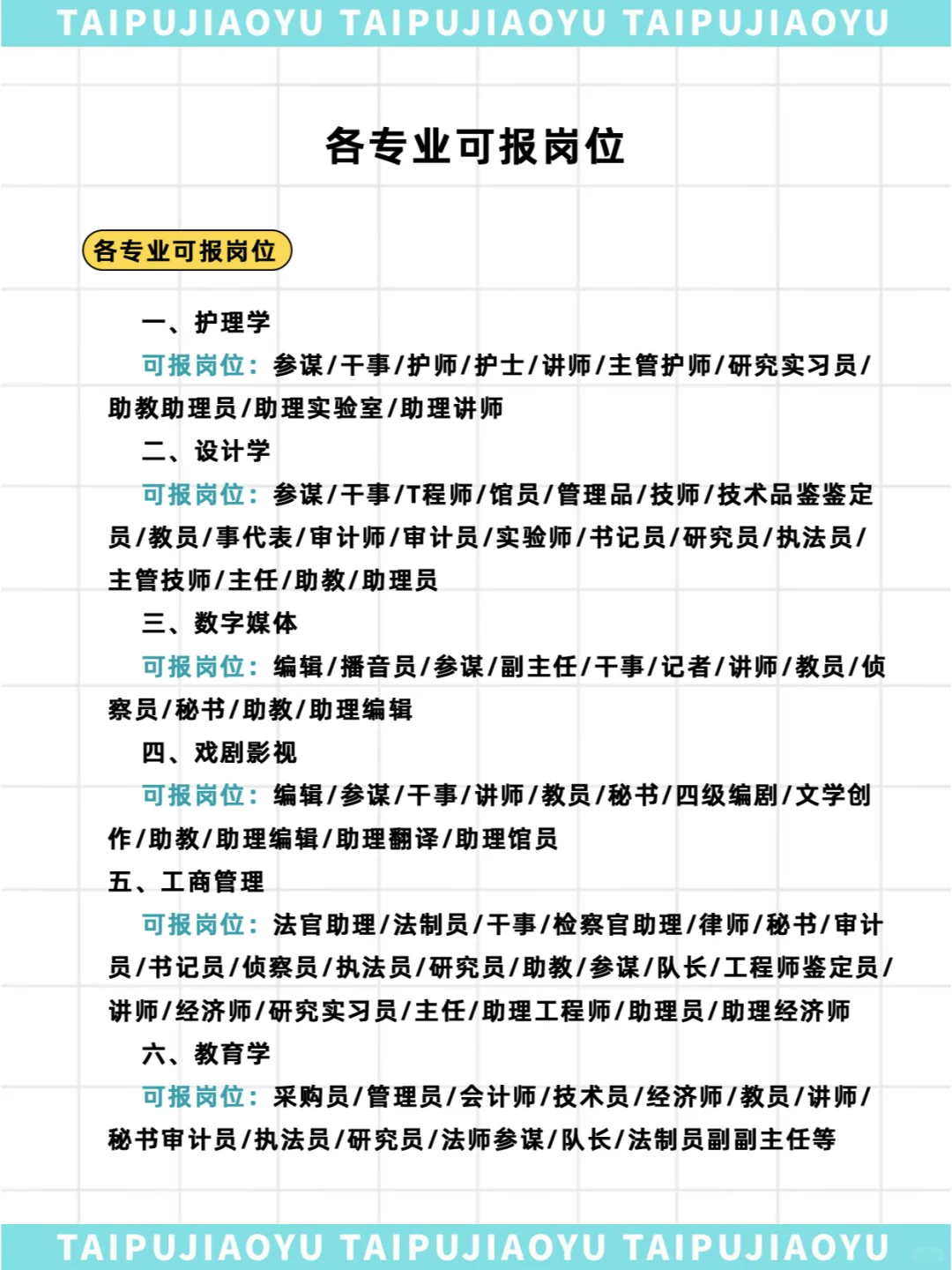 TAIPUJIAOYU TAIPUJIAOYU TAIPUJIAOYU

各专业可报岗位

各专业可报岗位

一、护理学

可报岗位：参谋/干事/护师/护士/讲师/主管护师/研究实习员/助教助理员/助理实验室/助理讲师

二、设计学

可报岗位：参谋/干事/T程师/馆员/管理品/技师/技术品鉴鉴定员/教员/事代表/审计师/审计员/实验师/书记员/研究员/执法员/主管技师/主任/助教/助理员

三、数字媒体

可报岗位：编辑/播音员/参谋/副主任/干事/记者/讲师/教员/侦察员/秘书/助教/助理编辑

四、戏剧影视

可报岗位：编辑/参谋/干事/讲师/教员/秘书/四级编剧/文学创作/助教/助理编辑/助理翻译/助理馆员

五、工商管理

可报岗位：法官助理/法制员/干事/检察官助理/律师/秘书/审计员/书记员/侦察员/执法员/研究员/助教/参谋/队长/工程师鉴定员/讲师/经济师/研究实习员/主任/助理工程师/助理员/助理经济师

六、教育学

可报岗位：采购员/管理员/会计师/技术员/经济师/教员/讲师/秘书审计员/执法员/研究员/法师参谋/队长/法制员副副主任等

TAIPUJIAOYU TAIPUJIAOYU TAIPUJIAOYU